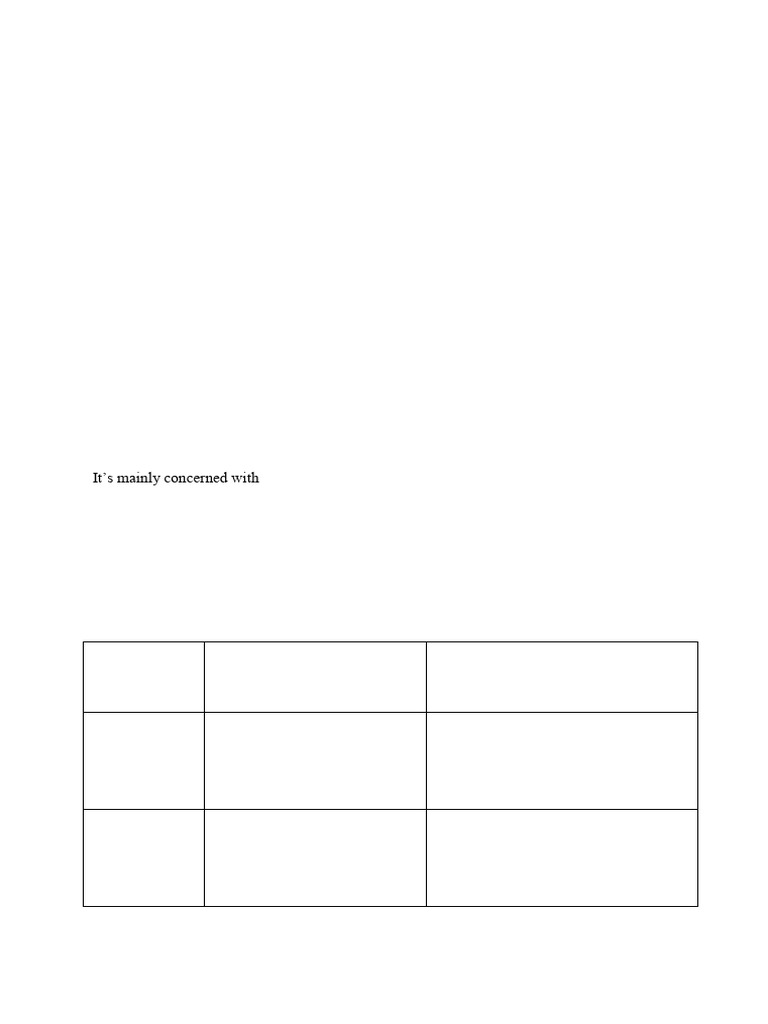 It's mainly concerned with